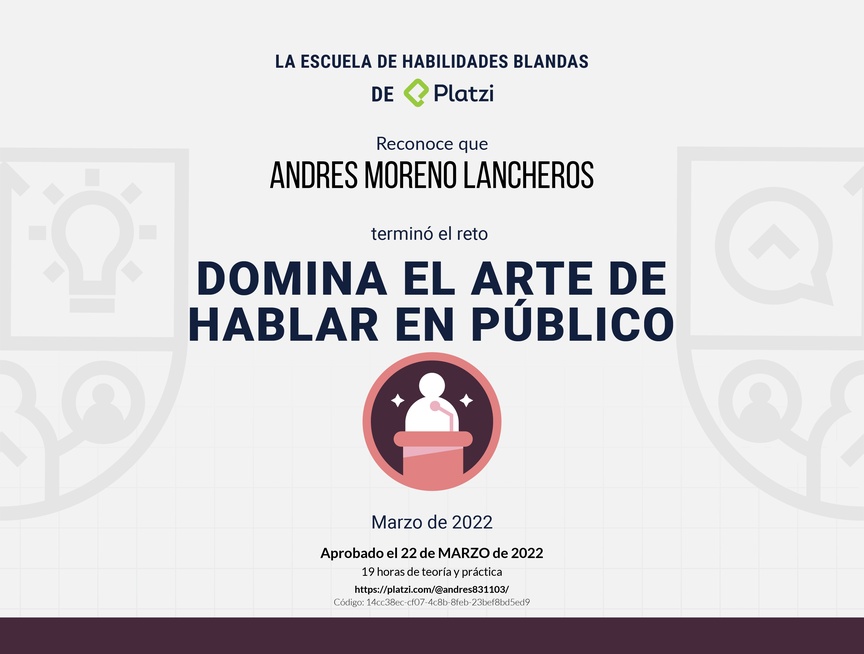 LA ESCUELA DE HABILIDADES BLANDAS
DE Platzi

Reconoce que
ANDRES MORENO LANCHEROS

terminó el reto
DOMINA EL ARTE DE HABLAR EN PÚBLICO

Marzo de 2022

Aprobado el 22 de MARZO de 2022
19 horas de teoría y práctica
https://platzi.com/@andres831103/
Código: 14cc38ec-cf07-4c8b-8feb-23bef8bd5ed9